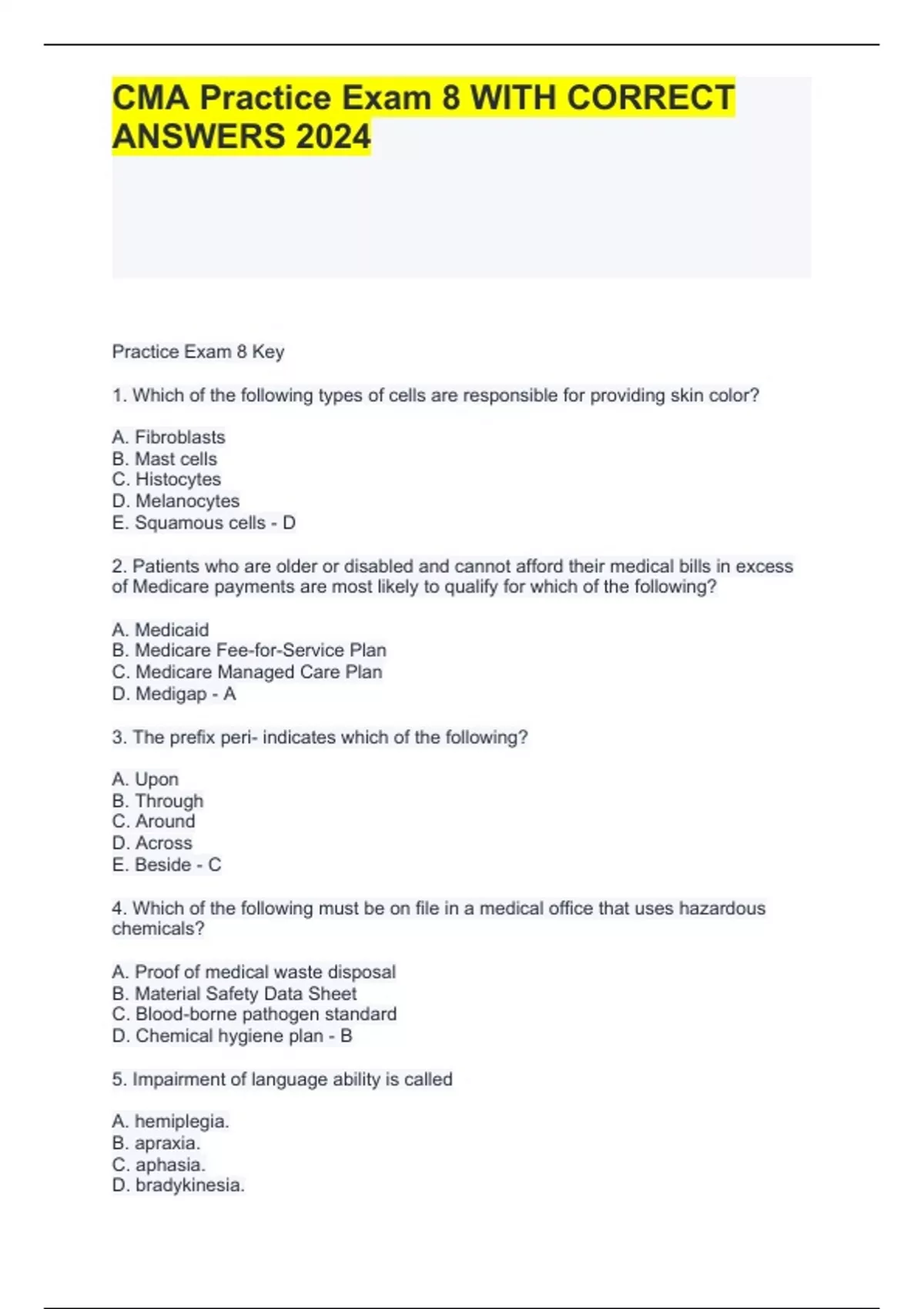 CMA Practice Exam 8 WITH CORRECT ANSWERS 2024

Practice Exam 8 Key

1. Which of the following types of cells are responsible for providing skin color?

A. Fibroblasts
B. Mast cells
C. Histocytes
D. Melanocytes
E. Squamous cells - D

2. Patients who are older or disabled and cannot afford their medical bills in excess of Medicare payments are most likely to qualify for which of the following?

A. Medicaid
B. Medicare Fee-for-Service Plan
C. Medicare Managed Care Plan
D. Medigap - A

3. The prefix peri- indicates which of the following?

A. Upon
B. Through
C. Around
D. Across
E. Beside - C

4. Which of the following must be on file in a medical office that uses hazardous chemicals?

A. Proof of medical waste disposal
B. Material Safety Data Sheet
C. Blood-borne pathogen standard
D. Chemical hygiene plan - B

5. Impairment of language ability is called

A. hemiplegia.
B. apraxia.
C. aphasia.
D. bradykinesia.